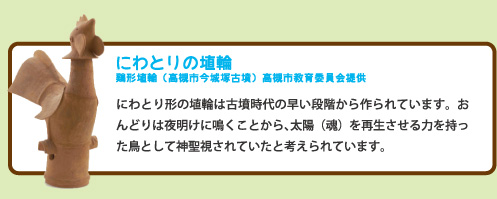 にわとりの埴輪
鶏形埴輪（高槻市今城塚古墳）高槻市教育委員会提供

にわとり形の埴輪は古墳時代の早い段階から作られています。おんどりは夜明けに鳴くことから、太陽（魂）を再生させる力を持った鳥として神聖視されていたと考えられています。